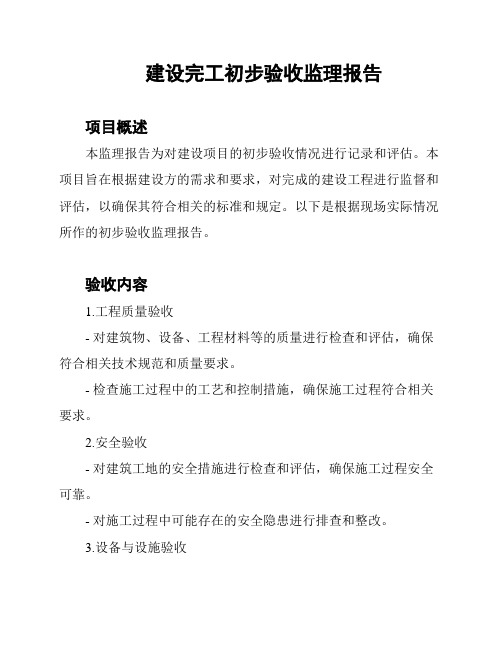 建设完工初步验收监理报告

项目概述

本监理报告为对建设项目的初步验收情况进行记录和评估。本项目旨在根据建设方的需求和要求，对完成的建设工程进行监督和评估，以确保其符合相关的标准和规定。以下是根据现场实际情况所作的初步验收监理报告。

验收内容

1.工程质量验收

- 对建筑物、设备、工程材料等的质量进行检查和评估，确保符合相关技术规范和质量要求。

- 检查施工过程中的工艺和控制措施，确保施工过程符合相关要求。

2.安全验收

- 对建筑工地的安全措施进行检查和评估，确保施工过程安全可靠。

- 对施工过程中可能存在的安全隐患进行排查和整改。

3.设备与设施验收